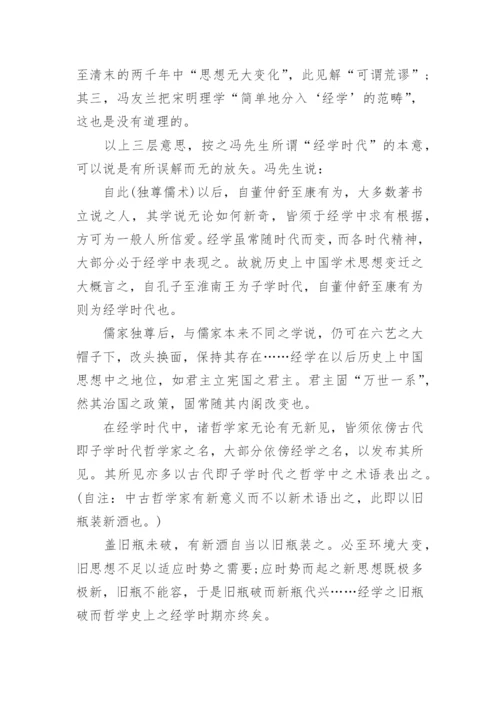 至清末的两千年中“思想无大变化”，此见解“可谓荒谬”；其三，冯友兰把宋明理学“简单地分入‘经学’的范畴”，这也是没有道理的。

以上三层意思，按之冯先生所谓“经学时代”的本意，可以说是有所误解而无的放矢。冯先生说：

自此(独尊儒术)以后，自董仲舒至康有为，大多数著书立说之人，其学说无论如何新奇，皆须于经学中求有根据，方可为一般人所信爱。经学虽常随时代而变，而各时代精神，大部分必于经学中表现之。故就历史上中国学术思想变迁之大概言之，自孔子至淮南王为子学时代，自董仲舒至康有为则为经学时代也。

儒家独尊后，与儒家本来不同之学说，仍可在六艺之大帽子下，改头换面，保持其存在……经学在以后历史上中国思想中之地位，如君主立宪国之君主。君主固“万世一系”，然其治国之政策，固常随其内阁改变也。

在经学时代中，诸哲学家无论有无新见，皆须依傍古代即子学时代哲学家之名，大部分依傍经学之名，以发布其所见。其所见亦多以古代即子学时代之哲学中之术语表出之。(自注：中古哲学家有新意义而不以新术语出之，此即以旧瓶装新酒也。)

盖旧瓶未破，有新酒自当以旧瓶装之。必至环境大变，旧思想不足以适应时势之需要；应时势而起之新思想既极多极新，旧瓶不能容，于是旧瓶破而新瓶代兴……经学之旧瓶破而哲学史上之经学时期亦终矣。